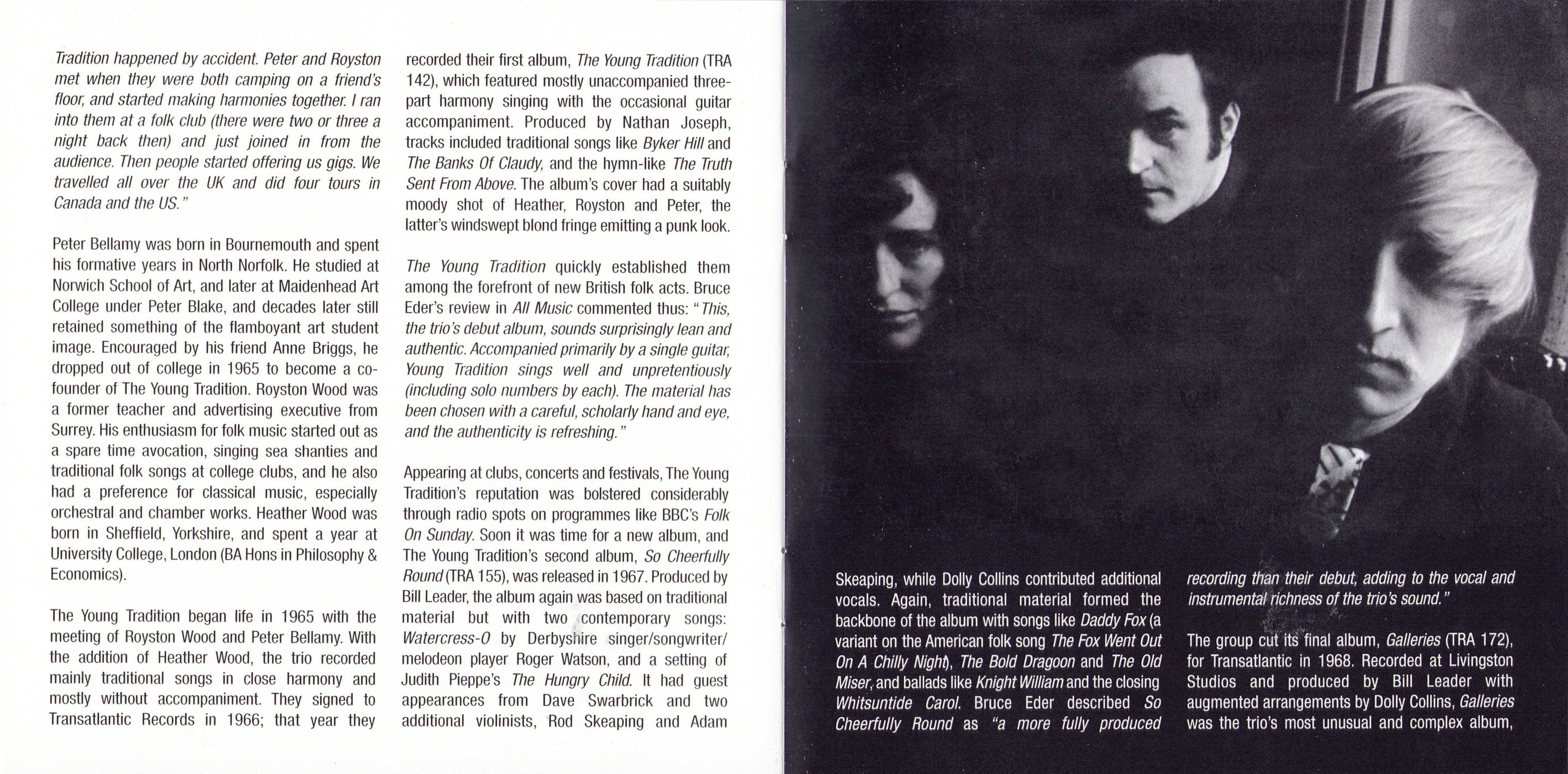 Tradition happened by accident. Peter and Royston met when they were both camping on a friend's floor, and started making harmonies together. I ran into them at a folk club (there were two or three a night back then) and just joined in from the audience. Then people started offering us gigs. We travelled all over the UK and did four tours in Canada and the US."

Peter Bellamy was born in Bournemouth and spent his formative years in North Norfolk. He studied at Norwich School of Art, and later at Maidenhead Art College under Peter Blake, and decades later still retained something of the flamboyant art student image. Encouraged by his friend Anne Briggs, he dropped out of college in 1965 to become a co-founder of The Young Tradition. Royston Wood was a former teacher and advertising executive from Surrey. His enthusiasm for folk music started out as a spare time avocation, singing sea shanties and traditional folk songs at college clubs, and he also had a preference for classical music, especially orchestral and chamber works. Heather Wood was born in Sheffield, Yorkshire, and spent a year at University College, London (BA Hons in Philosophy & Economics).

The Young Tradition began life in 1965 with the meeting of Royston Wood and Peter Bellamy. With the addition of Heather Wood, the trio recorded mainly traditional songs in close harmony and mostly without accompaniment. They signed to Transatlantic Records in 1966; that year they recorded their first album, The Young Tradition (TRA 142), which featured mostly unaccompanied three-part harmony singing with the occasional guitar accompaniment. Produced by Nathan Joseph, tracks included traditional songs like Byker Hill and The Banks Of Claudy, and the hymn-like The Truth Sent From Above. The album's cover had a suitably moody shot of Heather, Royston and Peter, the latter's windswept blond fringe emitting a punk look.

The Young Tradition quickly established them among the forefront of new British folk acts. Bruce Eder's review in All Music commented thus: "This, the trio's debut album, sounds surprisingly lean and authentic. Accompanied primarily by a single guitar, Young Tradition sings well and unpretentiously (including solo numbers by each). The material has been chosen with a careful, scholarly hand and eye, and the authenticity is refreshing."

Appearing at clubs, concerts and festivals, The Young Tradition's reputation was bolstered considerably through radio spots on programmes like BBC's Folk On Sunday. Soon it was time for a new album, and The Young Tradition's second album, So Cheerfully Round (TRA 155), was released in 1967. Produced by Bill Leader, the album again was based on traditional material but with two contemporary songs: Watercress-O by Derbyshire singer/songwriter/melodeon player Roger Watson, and a setting of Judith Pieppe's The Hungry Child. It had guest appearances from Dave Swarbrick and two additional violinists, Rod Skeaping and Adam Skeaping, while Dolly Collins contributed additional vocals. Again, traditional material formed the backbone of the album with songs like Daddy Fox (a variant on the American folk song The Fox Went Out On A Chilly Night), The Bold Dragoon and The Old Miser, and ballads like Knight William and the closing Whitsuntide Carol. Bruce Eder described So Cheerfully Round as "a more fully produced recording than their debut, adding to the vocal and instrumental richness of the trio's sound."

The group cut its final album, Galleries (TRA 172), for Transatlantic in 1968. Recorded at Livingston Studios and produced by Bill Leader with augmented arrangements by Dolly Collins, Galleries was the trio's most unusual and complex album,